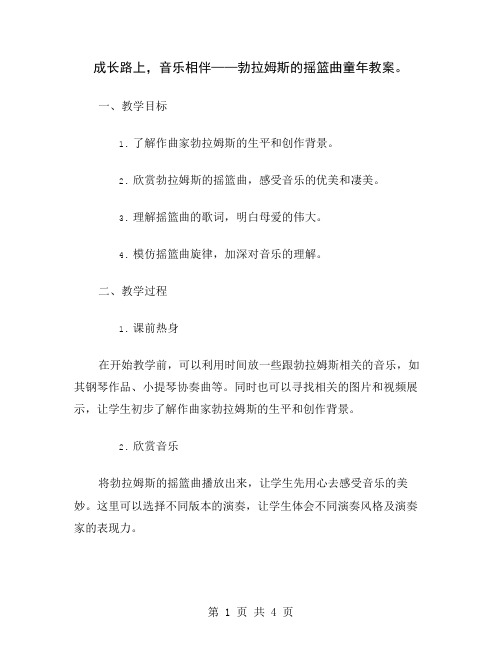 成长路上，音乐相伴——勃拉姆斯的摇篮曲童年教案。

一、教学目标

1. 了解作曲家勃拉姆斯的生平和创作背景。

2. 欣赏勃拉姆斯的摇篮曲，感受音乐的优美和凄美。

3. 理解摇篮曲的歌词，明白母爱的伟大。

4. 模仿摇篮曲旋律，加深对音乐的理解。

二、教学过程

1. 课前热身

在开始教学前，可以利用时间放一些跟勃拉姆斯相关的音乐，如其钢琴作品、小提琴协奏曲等。同时也可以寻找相关的图片和视频展示，让学生初步了解作曲家勃拉姆斯的生平和创作背景。

2. 欣赏音乐

将勃拉姆斯的摇篮曲播放出来，让学生先用心去感受音乐的美妙。这里可以选择不同版本的演奏，让学生体会不同演奏风格及演奏家的表现力。

第 1 页 共 4 页